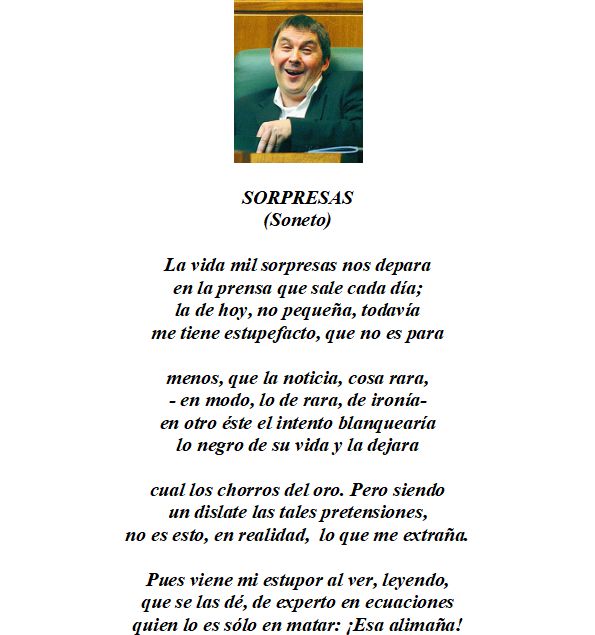 SORPRESAS
(Soneto)

La vida mil sorpresas nos depara
en la prensa que sale cada día;
la de hoy, no pequeña, todavía
me tiene estupefacto, que no es para

menos, que la noticia, cosa rara,
- en modo, lo de rara, de ironía-
en otro éste el intento blanquearía
lo negro de su vida y la dejara

cual los chorros del oro. Pero siendo
un dislate las tales pretensiones,
no es esto, en realidad, lo que me extraña.

Pues viene mi estupor al ver, leyendo,
que se las dé, de experto en ecuaciones
quien lo es sólo en matar: ¡Esa alimaña!